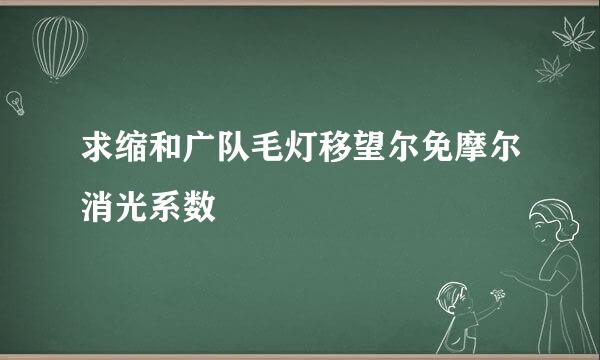 求缩和广队毛灯移望尔免摩尔消光系数